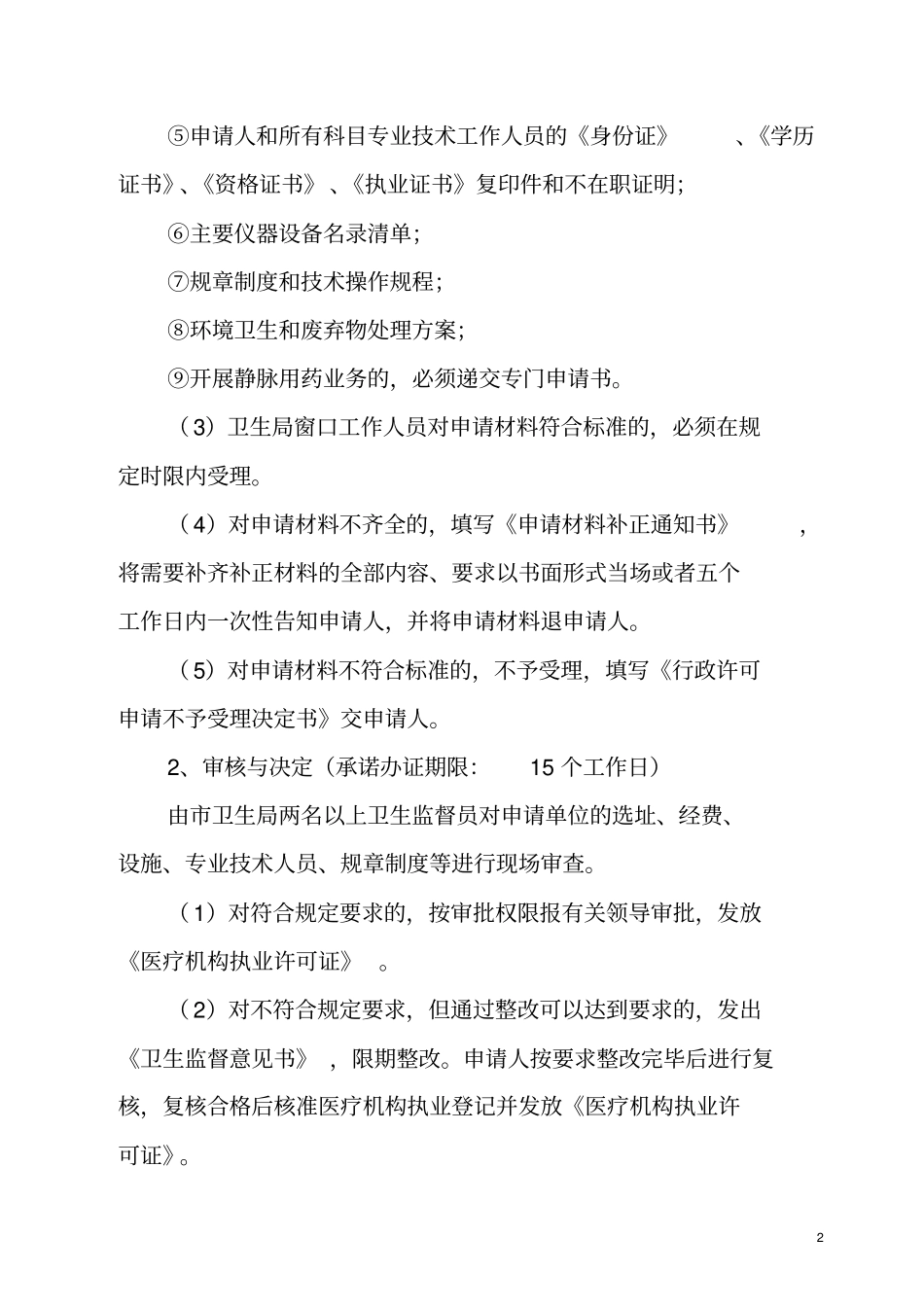 ⑤申请人和所有科目专业技术工作人员的《身份证》、《学历证书》、《资格证书》、《执业证书》复印件和不在职证明;

⑥主要仪器设备名录清单;

⑦规章制度和技术操作规程;

⑧环境卫生和废弃物处理方案;

⑨开展静脉用药业务的，必须递交专门申请书。

（3）卫生局窗口工作人员对申请材料符合标准的，必须在规定时限内受理。

（4）对申请材料不齐全的，填写《申请材料补正通知书》，将需要补齐补正材料的全部内容、要求以书面形式当场或者五个工作日内一次性告知申请人，并将申请材料退申请人。

（5）对申请材料不符合标准的，不予受理，填写《行政许可申请不予受理决定书》交申请人。

2、审核与决定（承诺办证期限: 15 个工作日）

由市卫生局两名以上卫生监督员对申请单位的选址、经费、设施、专业技术人员、规章制度等进行现场审查。

（1）对符合规定要求的，按审批权限报有关领导审批，发放《医疗机构执业许可证》。

（2）对不符合规定要求，但通过整改可以达到要求的，发出《卫生监督意见书》，限期整改。申请人按要求整改完毕后进行复核，复核合格后核准医疗机构执业登记并发放《医疗机构执业许可证》。

2